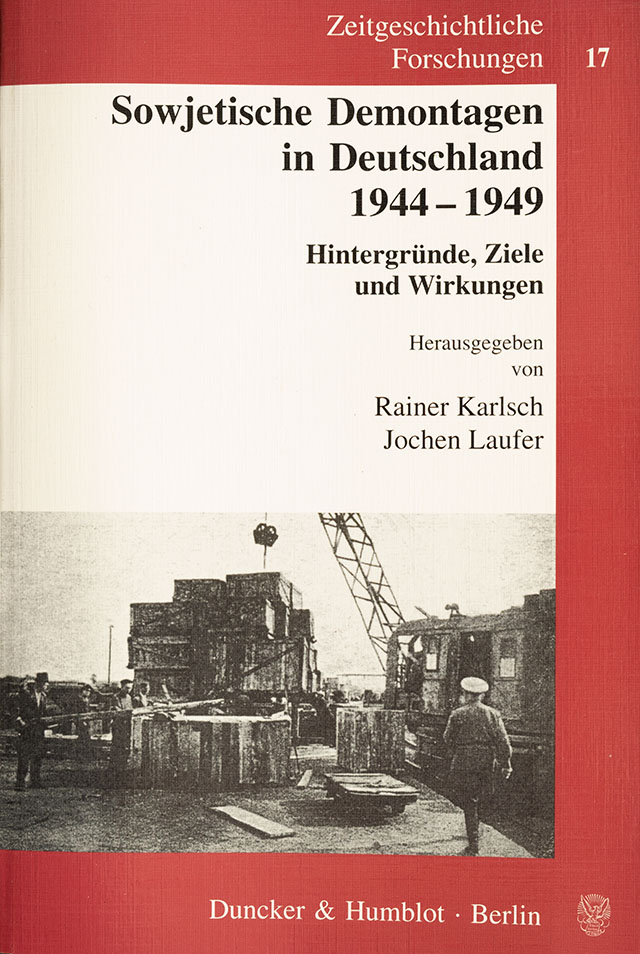 Zeitgeschichtliche Forschungen 17

Sowjetische Demontagen in Deutschland 1944 – 1949

Hintergründe, Ziele und Wirkungen

Herausgegeben von

Rainer Karlsch
Jochen Laufer

Duncker & Humblot · Berlin